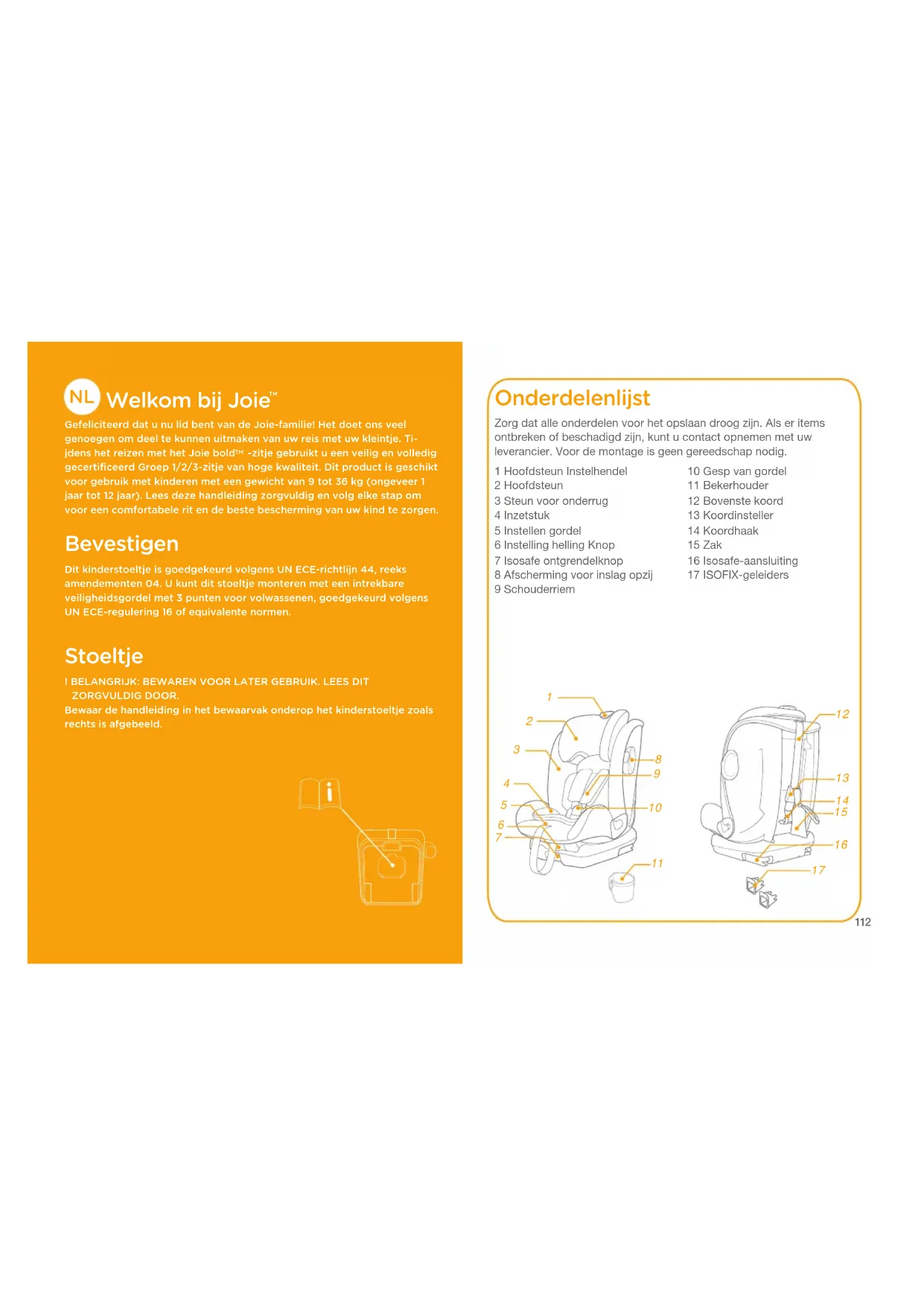 NL Welkom bij Joie™

Gefeliciteerd dat u nu lid bent van de Joie-familie! Het doet ons veel genoegen om deel te kunnen uitmaken van uw reis met uw kleintje. Tijdens het reizen met het Joie bold™ -zitje gebruikt u een veilig en volledig gecertificeerd Groep 1/2/3-zitje van hoge kwaliteit. Dit product is geschikt voor gebruik met kinderen met een gewicht van 9 tot 36 kg (ongeveer 1 jaar tot 12 jaar). Lees deze handleiding zorgvuldig en volg elke stap om voor een comfortabele rit en de beste bescherming van uw kind te zorgen.

Bevestigen

Dit kinderstoeltje is goedgekeurd volgens UN ECE-richtlijn 44, reeks amendementen 04. U kunt dit stoeltje monteren met een intrekbare veiligheidsgordel met 3 punten voor volwassenen, goedgekeurd volgens UN ECE-regulering 16 of equivalente normen.

Stoeltje

! BELANGRIJK: BEWAREN VOOR LATER GEBRUIK. LEES DIT ZORGVULDIG DOOR.
Bewaar de handleiding in het bewaarvak onderop het kinderstoeltje zoals rechts is afgebeeld.

Onderdelenlijst

Zorg dat alle onderdelen voor het opslaan droog zijn. Als er items ontbreken of beschadigd zijn, kunt u contact opnemen met uw leverancier. Voor de montage is geen gereedschap nodig.

1 Hoofdsteun Instelhendel
2 Hoofdsteun
3 Steun voor onderrug
4 Inzetstuk
5 Instellen gordel
6 Instelling helling Knop
7 Isosafe ontgrendelknop
8 Afscherming voor inslag opzij
9 Schouderriem

10 Gesp van gordel
11 Bekerhouder
12 Bovenste koord
13 Koordinsteller
14 Koordhaak
15 Zak
16 Isosafe-aansluiting
17 ISOFIX-geleiders

1
2
3
4
5
6
7
8
9
10
11
12
13
14
15
16
17

112